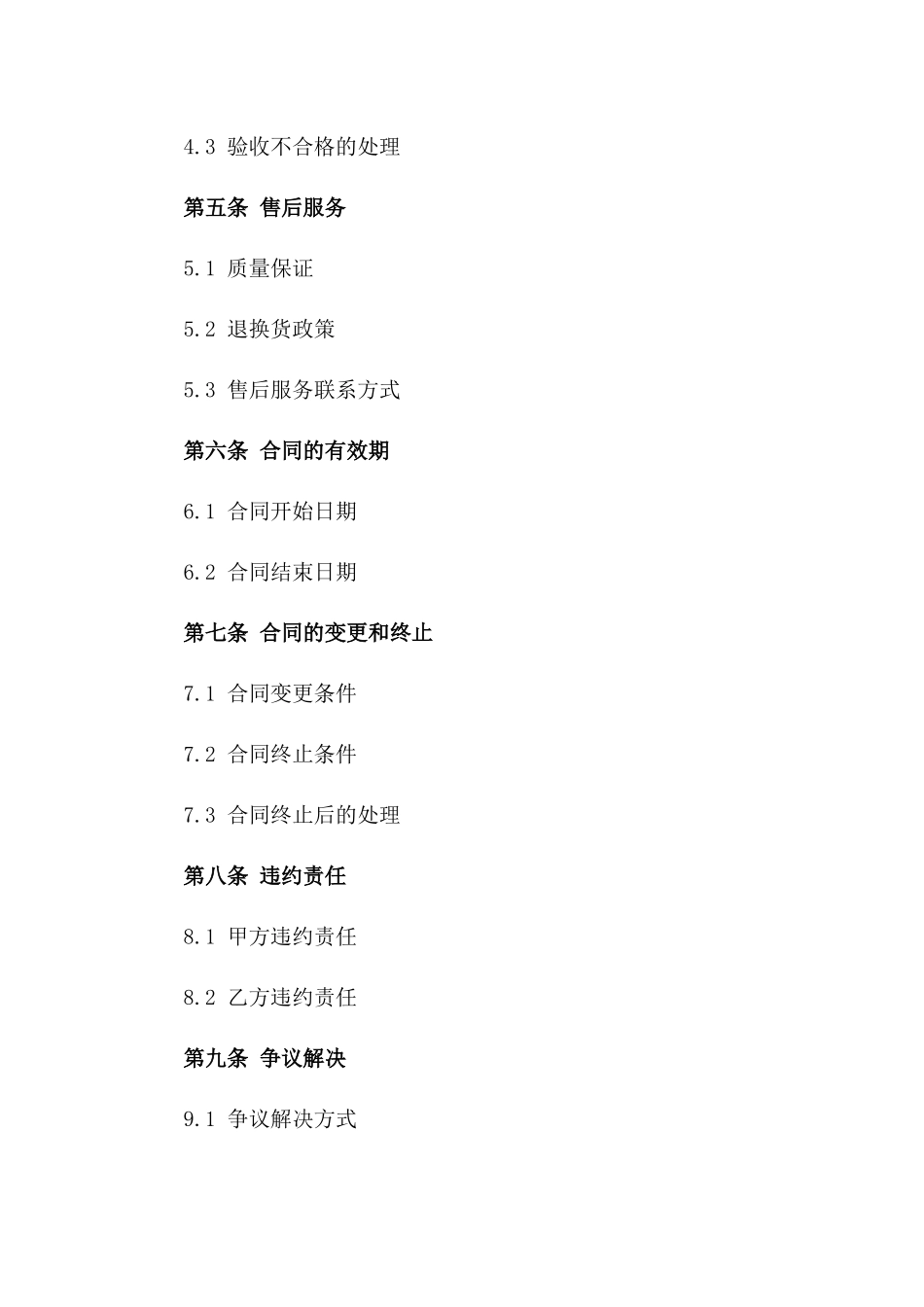 4.3 验收不合格的处理

第五条 售后服务

5.1 质量保证

5.2 退换货政策

5.3 售后服务联系方式

第六条 合同的有效期

6.1 合同开始日期

6.2 合同结束日期

第七条 合同的变更和终止

7.1 合同变更条件

7.2 合同终止条件

7.3 合同终止后的处理

第八条 违约责任

8.1 甲方违约责任

8.2 乙方违约责任

第九条 争议解决

9.1 争议解决方式